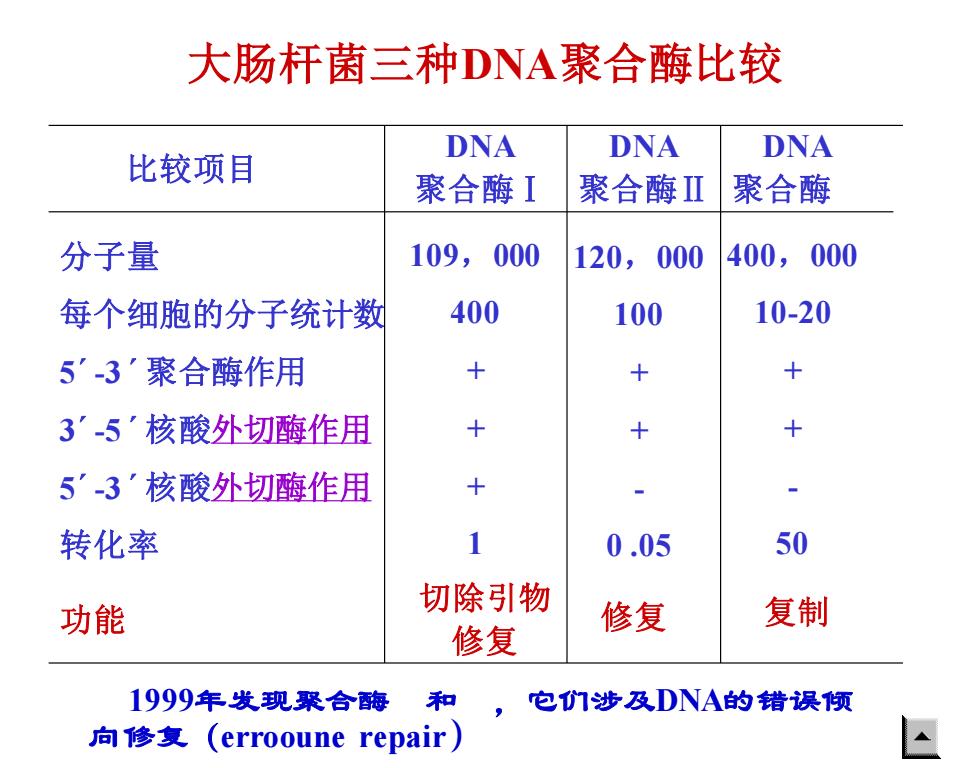 大肠杆菌三种DNA聚合酶比较

| 比较项目 | DNA 聚合酶Ⅰ | DNA 聚合酶Ⅱ | DNA 聚合酶 |
|---|---|---|---|
| 分子量 | 109，000 | 120，000 | 400，000 |
| 每个细胞的分子统计数 | 400 | 100 | 10-20 |
| 5´-3´聚合酶作用 | + | + | + |
| 3´-5´核酸外切酶作用 | + | + | + |
| 5´-3´核酸外切酶作用 | + | - | - |
| 转化率 | 1 | 0 .05 | 50 |
| 功能 | 切除引物 修复 | 修复 | 复制 |

1999年发现聚合酶 和 ，它们涉及DNA的错误倾向修复（errooune repair）